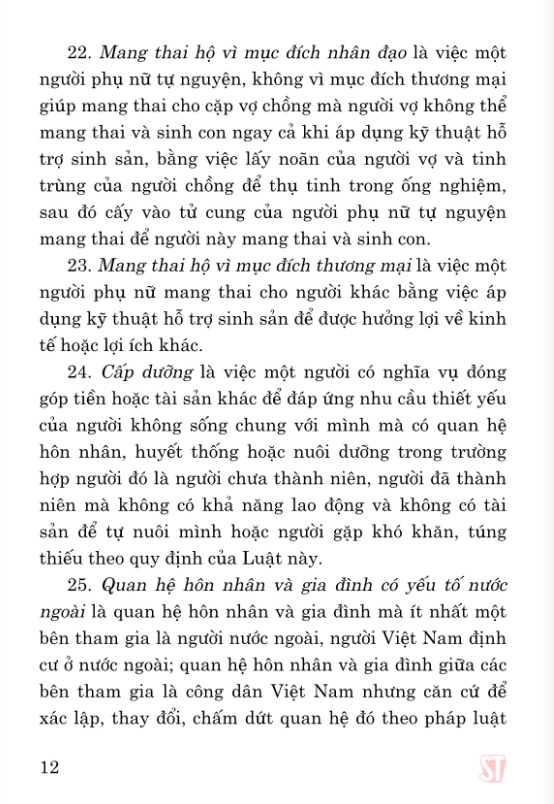 22. Mang thai hộ vì mục đích nhân đạo là việc một người phụ nữ tự nguyện, không vì mục đích thương mại giúp mang thai cho cặp vợ chồng mà người vợ không thể mang thai và sinh con ngay cả khi áp dụng kỹ thuật hỗ trợ sinh sản, bằng việc lấy noãn của người vợ và tinh trùng của người chồng để thụ tinh trong ống nghiệm, sau đó cấy vào tử cung của người phụ nữ tự nguyện mang thai để người này mang thai và sinh con.

23. Mang thai hộ vì mục đích thương mại là việc một người phụ nữ mang thai cho người khác bằng việc áp dụng kỹ thuật hỗ trợ sinh sản để được hưởng lợi về kinh tế hoặc lợi ích khác.

24. Cấp dưỡng là việc một người có nghĩa vụ đóng góp tiền hoặc tài sản khác để đáp ứng nhu cầu thiết yếu của người không sống chung với mình mà có quan hệ hôn nhân, huyết thống hoặc nuôi dưỡng trong trường hợp người đó là người chưa thành niên, người đã thành niên mà không có khả năng lao động và không có tài sản để tự nuôi mình hoặc người gặp khó khăn, túng thiếu theo quy định của Luật này.

25. Quan hệ hôn nhân và gia đình có yếu tố nước ngoài là quan hệ hôn nhân và gia đình mà ít nhất một bên tham gia là người nước ngoài, người Việt Nam định cư ở nước ngoài; quan hệ hôn nhân và gia đình giữa các bên tham gia là công dân Việt Nam nhưng căn cứ để xác lập, thay đổi, chấm dứt quan hệ đó theo pháp luật

12

ST